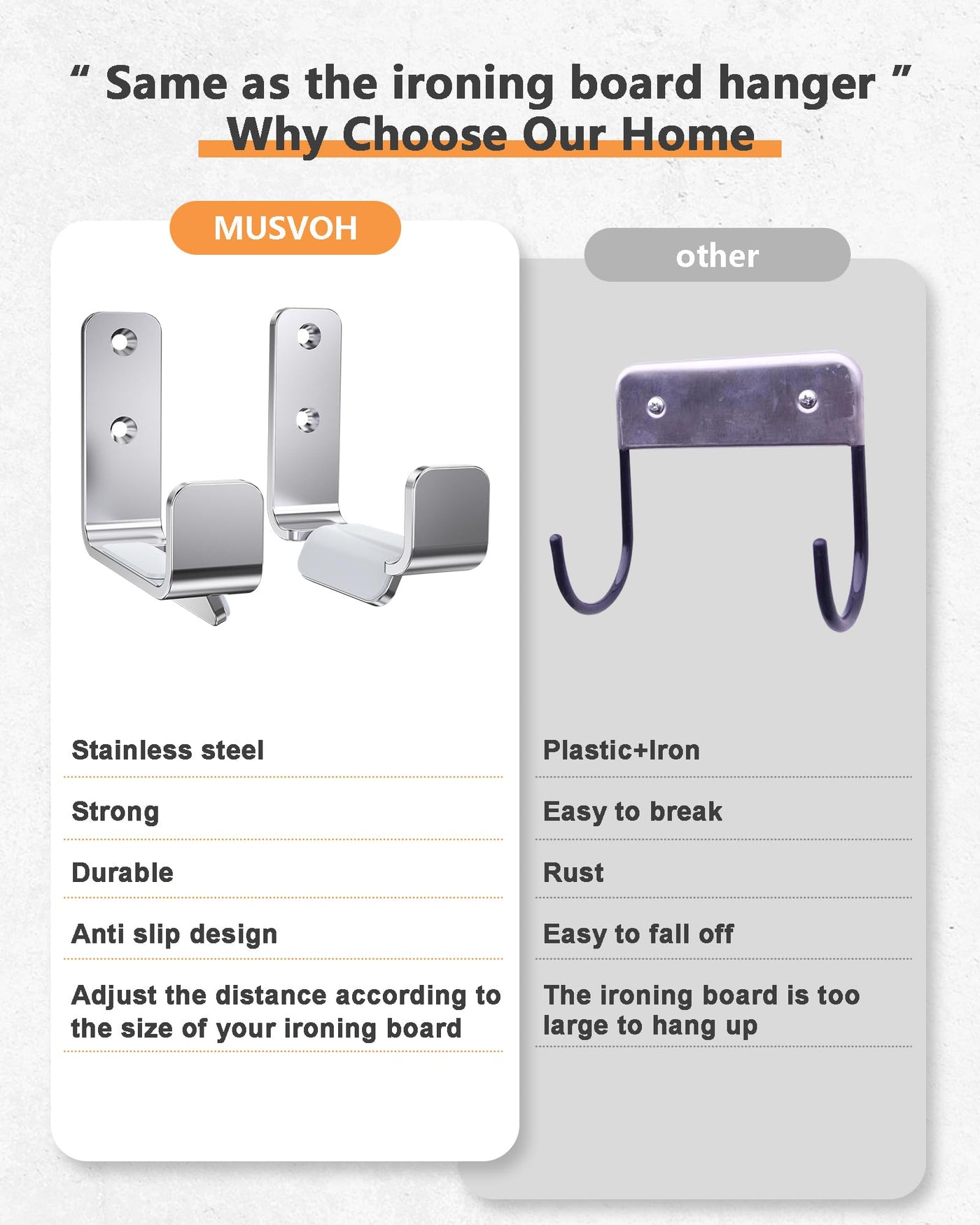 " Same as the ironing board hanger "
Why Choose Our Home

MUSVOH

Stainless steel

Strong

Durable

Anti slip design

Adjust the distance according to the size of your ironing board

other

Plastic+Iron

Easy to break

Rust

Easy to fall off

The ironing board is too large to hang up